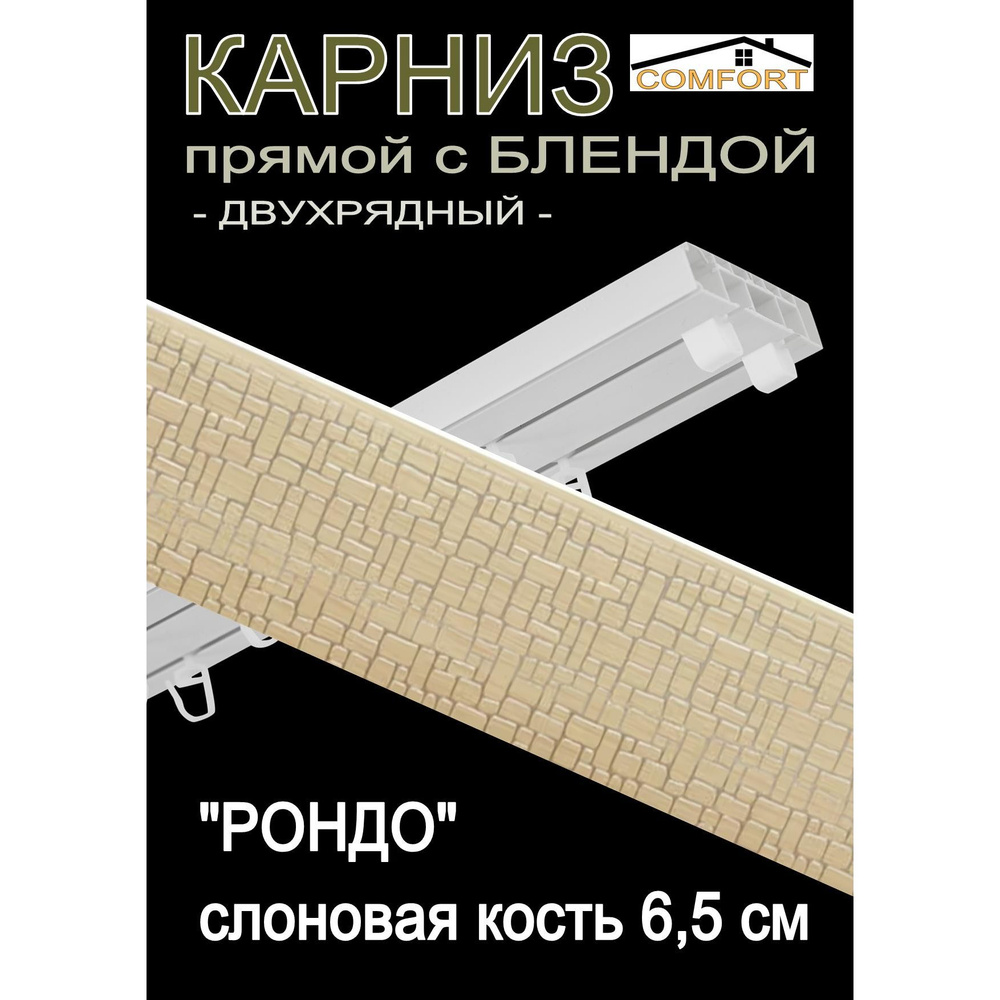 КАРНИЗ
COMFORT
прямой с БЛЕНДОЙ
- ДВУХРЯДНЫЙ -

"РОНДО"
слоновая кость 6,5 см